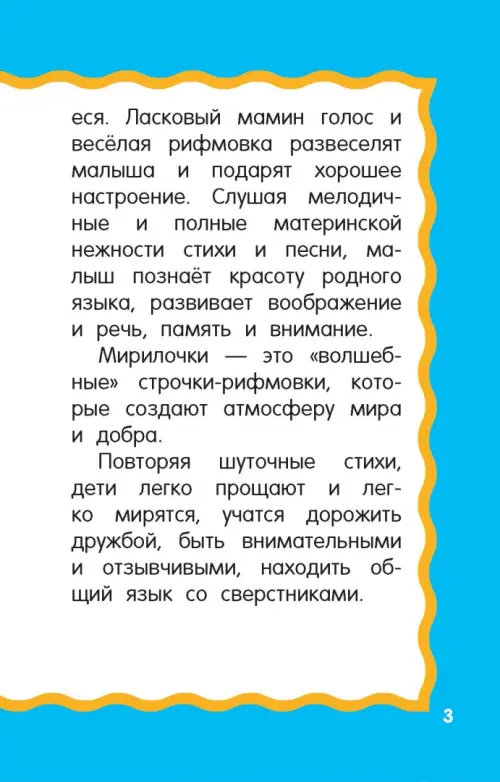 еся. Ласковый мамин голос и весёлая рифмовка развеселят малыша и подарят хорошее настроение. Слушая мелодичные и полные материнской нежности стихи и песни, малыш познаёт красоту родного языка, развивает воображение и речь, память и внимание.

Мирилочки — это «волшебные» строчки-рифмовки, которые создают атмосферу мира и добра.

Повторяя шуточные стихи, дети легко прощают и легко мирятся, учатся дорожить дружбой, быть внимательными и отзывчивыми, находить общий язык со сверстниками.

3